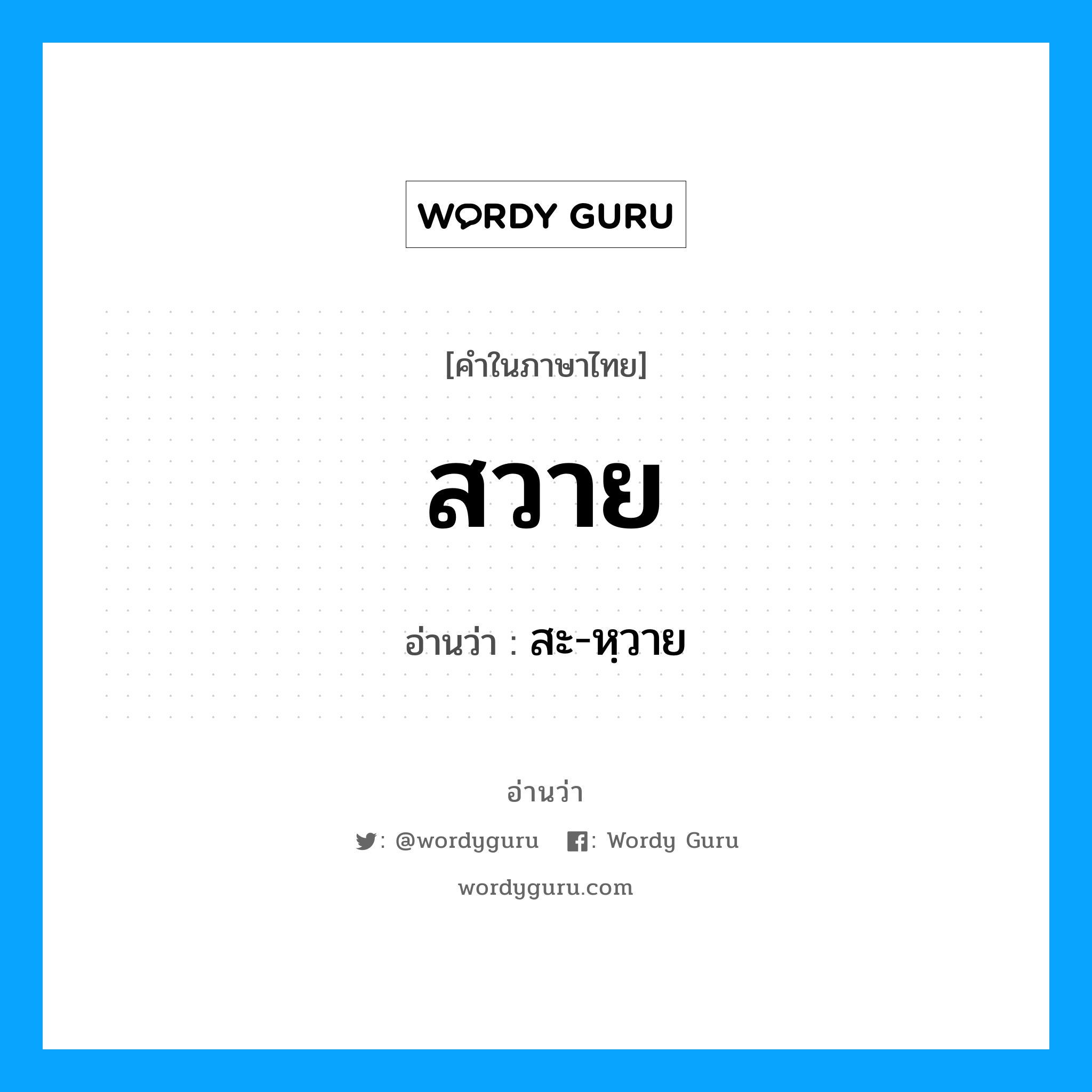 WORDY GURU

[คำในภาษาไทย]

สวาย

อ่านว่า : สะ-หฺวาย

อ่านว่า

: @wordyguru : Wordy Guru

wordyguru.com